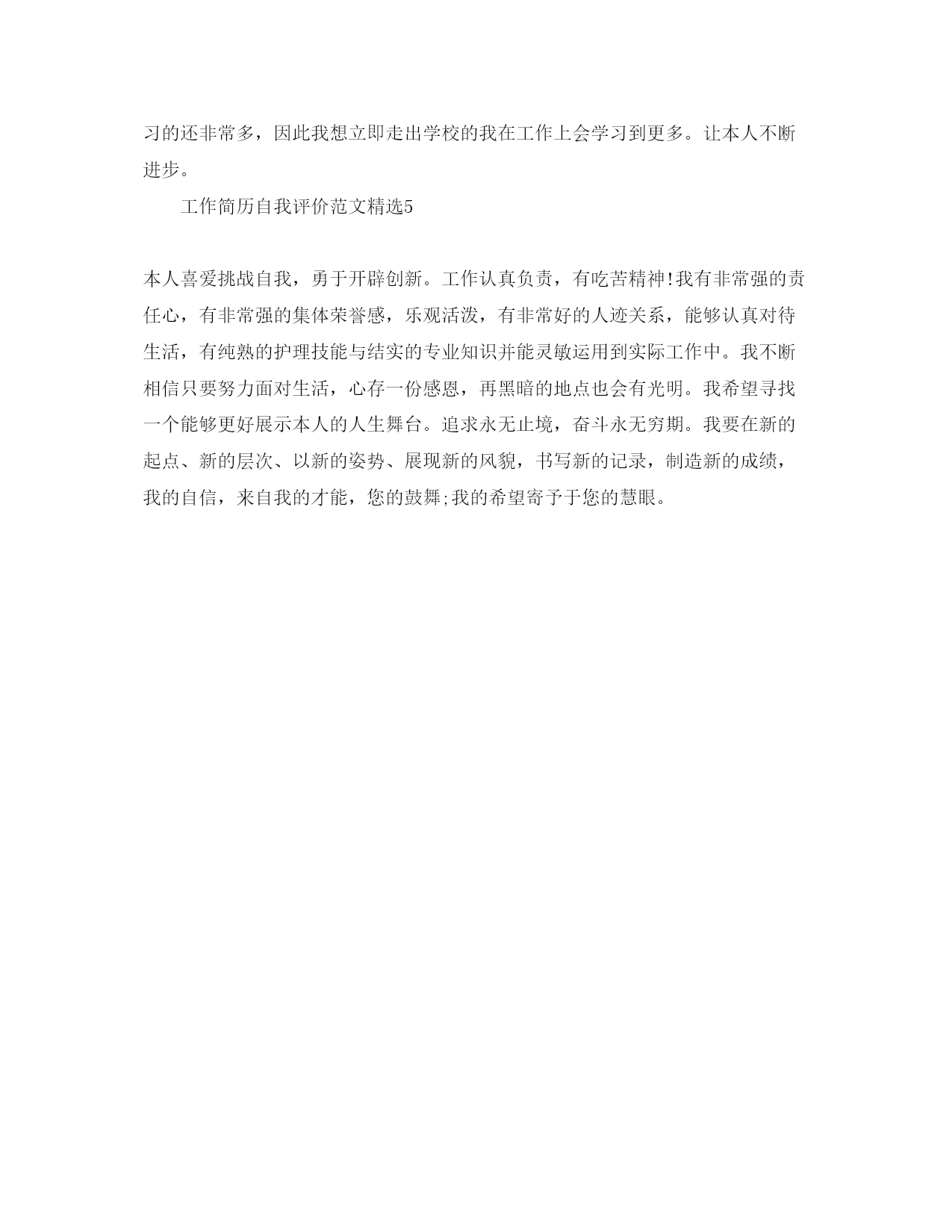 习的还非常多，因此我想立即走出学校的我在工作上会学习到更多。让本人不断进步。

工作简历自我评价范文精选5

本人喜爱挑战自我，勇于开辟创新。工作认真负责，有吃苦精神!我有非常强的责任心，有非常强的集体荣誉感，乐观活泼，有非常好的人迹关系，能够认真对待生活，有纯熟的护理技能与结实的专业知识并能灵敏运用到实际工作中。我不断相信只要努力面对生活，心存一份感恩，再黑暗的地点也会有光明。我希望寻找一个能够更好展示本人的人生舞台。追求永无止境，奋斗永无穷期。我要在新的起点、新的层次、以新的姿势、展现新的风貌，书写新的记录，制造新的成绩，我的自信，来自我的才能，您的鼓舞;我的希望寄予于您的慧眼。